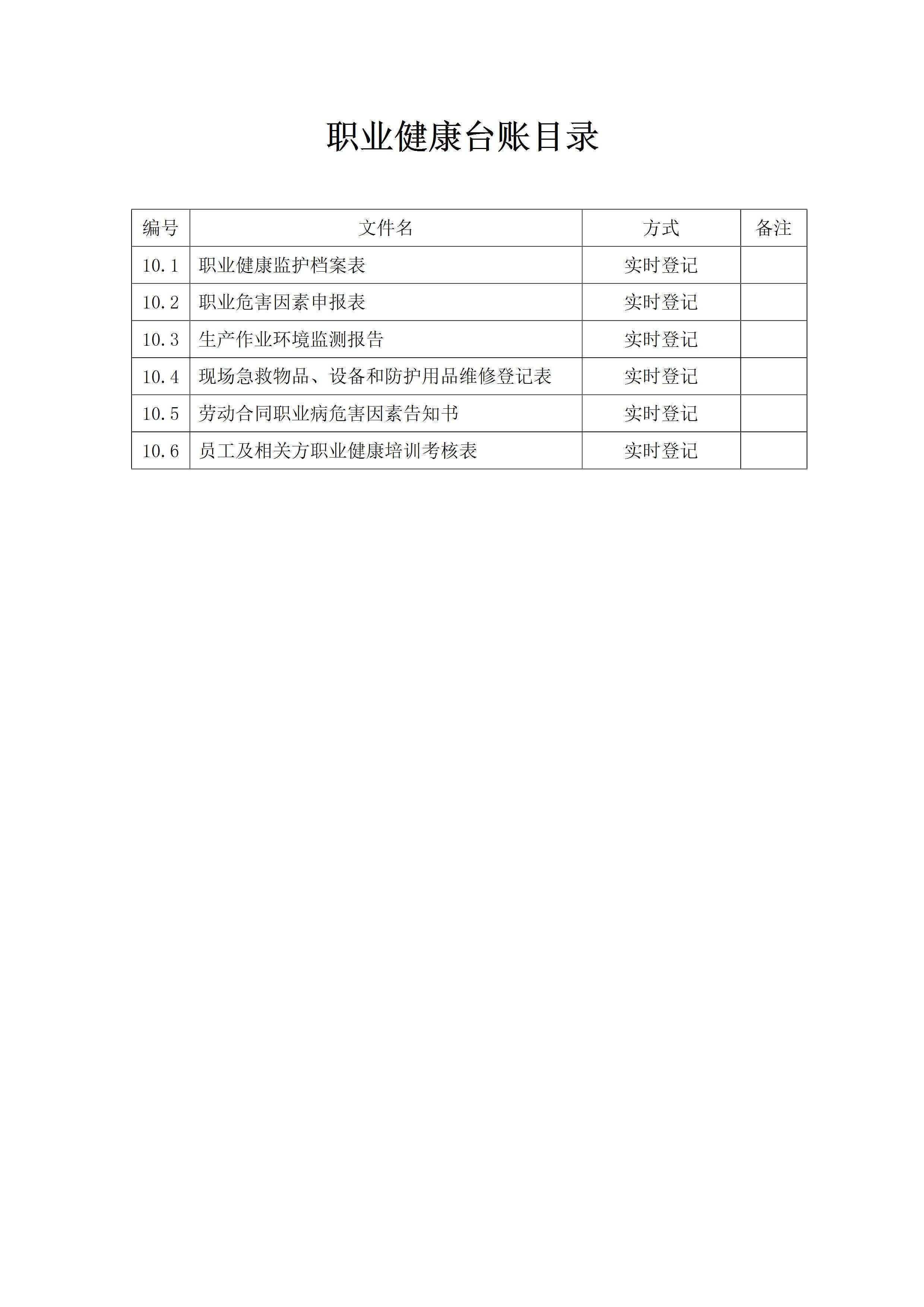 职业健康台账目录

| 编号 | 文件名 | 方式 | 备注 |
|---|---|---|---|
| 10.1 | 职业健康监护档案表 | 实时登记 | |
| 10.2 | 职业危害因素申报表 | 实时登记 | |
| 10.3 | 生产作业环境监测报告 | 实时登记 | |
| 10.4 | 现场急救物品、设备和防护用品维修登记表 | 实时登记 | |
| 10.5 | 劳动合同职业病危害因素告知书 | 实时登记 | |
| 10.6 | 员工及相关方职业健康培训考核表 | 实时登记 | |